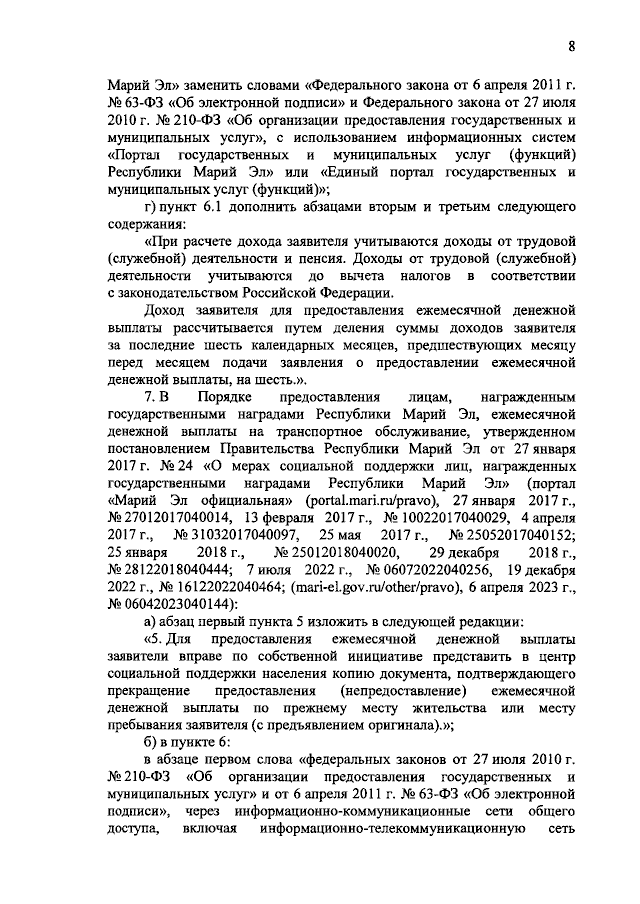 8

Марий Эл» заменить словами «Федерального закона от 6 апреля 2011 г. № 63-ФЗ «Об электронной подписи» и Федерального закона от 27 июля 2010 г. № 210-ФЗ «Об организации предоставления государственных и муниципальных услуг», с использованием информационных систем «Портал государственных и муниципальных услуг (функций) Республики Марий Эл» или «Единый портал государственных и муниципальных услуг (функций)»;

г) пункт 6.1 дополнить абзацами вторым и третьим следующего содержания:

«При расчете дохода заявителя учитываются доходы от трудовой (служебной) деятельности и пенсия. Доходы от трудовой (служебной) деятельности учитываются до вычета налогов в соответствии с законодательством Российской Федерации.

Доход заявителя для предоставления ежемесячной денежной выплаты рассчитывается путем деления суммы доходов заявителя за последние шесть календарных месяцев, предшествующих месяцу перед месяцем подачи заявления о предоставлении ежемесячной денежной выплаты, на шесть.».

7. В Порядке предоставления лицам, награжденным государственными наградами Республики Марий Эл, ежемесячной денежной выплаты на транспортное обслуживание, утвержденном постановлением Правительства Республики Марий Эл от 27 января 2017 г. № 24 «О мерах социальной поддержки лиц, награжденных государственными наградами Республики Марий Эл» (портал «Марий Эл официальная» (portal.mari.ru/pravo), 27 января 2017 г., № 27012017040014, 13 февраля 2017 г., № 10022017040029, 4 апреля 2017 г., № 31032017040097, 25 мая 2017 г., № 25052017040152; 25 января 2018 г., № 25012018040020, 29 декабря 2018 г., № 28122018040444; 7 июля 2022 г., № 06072022040256, 19 декабря 2022 г., № 16122022040464; (mari-el.gov.ru/other/pravo), 6 апреля 2023 г., № 06042023040144):

а) абзац первый пункта 5 изложить в следующей редакции:

«5. Для предоставления ежемесячной денежной выплаты заявители вправе по собственной инициативе представить в центр социальной поддержки населения копию документа, подтверждающего прекращение предоставления (непредоставление) ежемесячной денежной выплаты по прежнему месту жительства или месту пребывания заявителя (с предъявлением оригинала).»;

б) в пункте 6:

в абзаце первом слова «федеральных законов от 27 июля 2010 г. № 210-ФЗ «Об организации предоставления государственных и муниципальных услуг» и от 6 апреля 2011 г. № 63-ФЗ «Об электронной подписи», через информационно-коммуникационные сети общего доступа, включая информационно-телекоммуникационную сеть